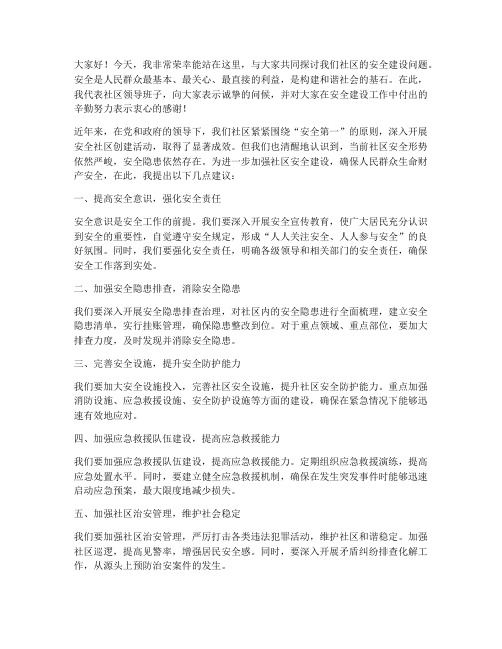 大家好！今天，我非常荣幸能站在这里，与大家共同探讨我们社区的安全建设问题。安全是人民群众最基本、最关心、最直接的利益，是构建和谐社会的基石。在此，我代表社区领导班子，向大家表示诚挚的问候，并对大家在安全建设工作中付出的辛勤努力表示衷心的感谢！

近年来，在党和政府的领导下，我们社区紧紧围绕“安全第一”的原则，深入开展安全社区创建活动，取得了显著成效。但我们也清醒地认识到，当前社区安全形势依然严峻，安全隐患依然存在。为进一步加强社区安全建设，确保人民群众生命财产安全，在此，我提出以下几点建议：

一、提高安全意识，强化安全责任

安全意识是安全工作的前提。我们要深入开展安全宣传教育，使广大居民充分认识到安全的重要性，自觉遵守安全规定，形成“人人关注安全、人人参与安全”的良好氛围。同时，我们要强化安全责任，明确各级领导和相关部门的安全责任，确保安全工作落到实处。

二、加强安全隐患排查，消除安全隐患

我们要深入开展安全隐患排查治理，对社区内的安全隐患进行全面梳理，建立安全隐患清单，实行挂账管理，确保隐患整改到位。对于重点领域、重点部位，要加大排查力度，及时发现并消除安全隐患。

三、完善安全设施，提升安全防护能力

我们要加大安全设施投入，完善社区安全设施，提升社区安全防护能力。重点加强消防设施、应急救援设施、安全防护设施等方面的建设，确保在紧急情况下能够迅速有效地应对。

四、加强应急救援队伍建设，提高应急救援能力

我们要加强应急救援队伍建设，提高应急救援能力。定期组织应急救援演练，提高应急处置水平。同时，要建立健全应急救援机制，确保在发生突发事件时能够迅速启动应急预案，最大限度地减少损失。

五、加强社区治安管理，维护社会稳定

我们要加强社区治安管理，严厉打击各类违法犯罪活动，维护社区和谐稳定。加强社区巡逻，提高见警率，增强居民安全感。同时，要深入开展矛盾纠纷排查化解工作，从源头上预防治安案件的发生。